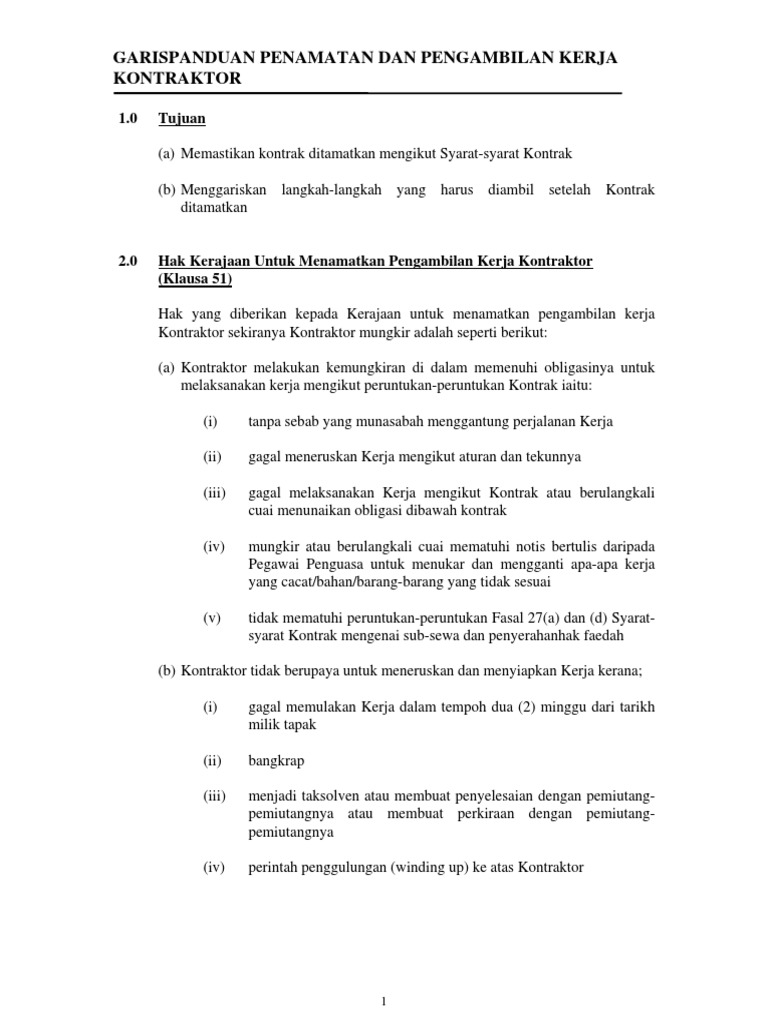 GARISPANDUAN PENAMATAN DAN PENGAMBILAN KERJA KONTRAKTOR

1.0 Tujuan

(a) Memastikan kontrak ditamatkan mengikut Syarat-syarat Kontrak

(b) Menggariskan langkah-langkah yang harus diambil setelah Kontrak ditamatkan

2.0 Hak Kerajaan Untuk Menamatkan Pengambilan Kerja Kontraktor (Klausa 51)

Hak yang diberikan kepada Kerajaan untuk menamatkan pengambilan kerja Kontraktor sekiranya Kontraktor mungkir adalah seperti berikut:

(a) Kontraktor melakukan kemungkiran di dalam memenuhi obligasinya untuk melaksanakan kerja mengikut peruntukan-peruntukan Kontrak iaitu:

(i) tanpa sebab yang munasabah menggantung perjalanan Kerja

(ii) gagal meneruskan Kerja mengikut aturan dan tekunnya

(iii) gagal melaksanakan Kerja mengikut Kontrak atau berulangkali cuai menunaikan obligasi dibawah kontrak

(iv) mungkir atau berulangkali cuai mematuhi notis bertulis daripada Pegawai Penguasa untuk menukar dan mengganti apa-apa kerja yang cacat/bahan/barang-barang yang tidak sesuai

(v) tidak mematuhi peruntukan-peruntukan Fasal 27(a) dan (d) Syarat-syarat Kontrak mengenai sub-sewa dan penyerahanhak faedah

(b) Kontraktor tidak berupaya untuk meneruskan dan menyiapkan Kerja kerana;

(i) gagal memulakan Kerja dalam tempoh dua (2) minggu dari tarikh milik tapak

(ii) bangkrap

(iii) menjadi taksolven atau membuat penyelesaian dengan pemiutang-pemiutangnya atau membuat perkiraan dengan pemiutang-pemiutangnya

(iv) perintah penggulungan (winding up) ke atas Kontraktor

1